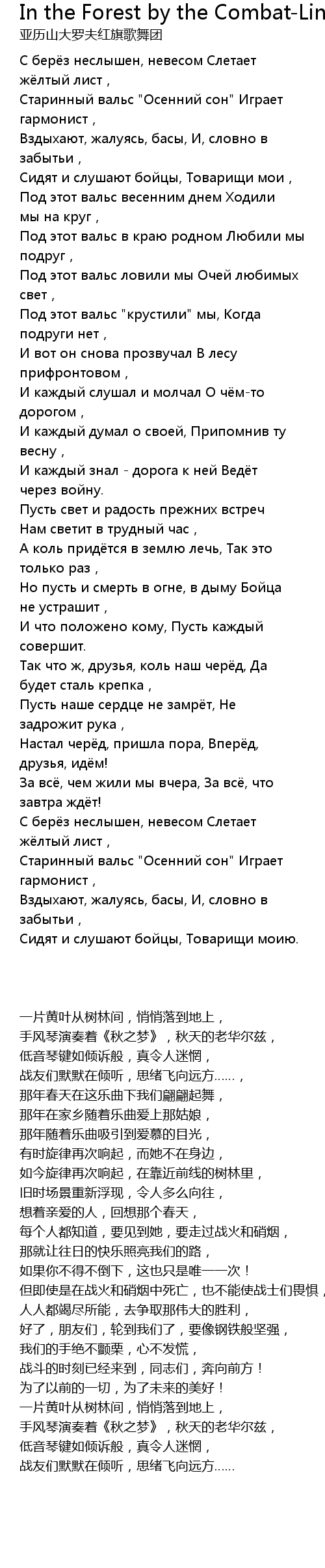 In the Forest by the Combat-Lin
亚历山大罗夫红旗歌舞团

С берёз неслышен, невесом Слетает жёлтый лист ,
Старинный вальс "Осенний сон" Играет гармонист ,
Вздыхают, жалуясь, басы, И, словно в забытьи ,
Сидят и слушают бойцы, Товарищи мои ,
Под этот вальс весенним днем Ходили мы на круг ,
Под этот вальс в краю родном Любили мы подруг ,
Под этот вальс ловили мы Очей любимых свет ,
Под этот вальс "крустили" мы, Когда подруги нет ,
И вот он снова прозвучал В лесу прифронтовом ,
И каждый слушал и молчал О чём-то дорогом ,
И каждый думал о своей, Припомнив ту весну ,
И каждый знал - дорога к ней Ведёт через войну.
Пусть свет и радость прежних встреч Нам светит в трудный час ,
А коль придётся в землю лечь, Так это только раз ,
Но пусть и смерть в огне, в дыму Бойца не устрашит ,
И что положено кому, Пусть каждый совершит.
Так что ж, друзья, коль наш черёд, Да будет сталь крепка ,
Пусть наше сердце не замрёт, Не задрожит рука ,
Настал черёд, пришла пора, Вперёд, друзья, идём!
За всё, чем жили мы вчера, За всё, что завтра ждёт!
С берёз неслышен, невесом Слетает жёлтый лист ,
Старинный вальс "Осенний сон" Играет гармонист ,
Вздыхают, жалуясь, басы, И, словно в забытьи ,
Сидят и слушают бойцы, Товарищи моию.

一片黄叶从树林间，悄悄落到地上，
手风琴演奏着《秋之梦》，秋天的老华尔兹，
低音琴键如倾诉般，真令人迷惘，
战友们默默在倾听，思绪飞向远方……，
那年春天在这乐曲下我们翩翩起舞，
那年在家乡随着乐曲爱上那姑娘，
那年随着乐曲吸引到爱慕的目光，
有时旋律再次响起，而她不在身边，
如今旋律再次响起，在靠近前线的树林里，
旧时场景重新浮现，令人多么向往，
想着亲爱的人，回想那个春天，
每个人都知道，要见到她，要走过战火和硝烟，
那就让往日的快乐照亮我们的路，
如果你不得不倒下，这也只是唯一一次！
但即使是在战火和硝烟中死亡，也不能使战士们畏惧，
人人都竭尽所能，去争取那伟大的胜利，
好了，朋友们，轮到我们了，要像钢铁般坚强，
我们的手绝不颤栗，心不发慌，
战斗的时刻已经来到，同志们，奔向前方！
为了以前的一切，为了未来的美好！
一片黄叶从树林间，悄悄落到地上，
手风琴演奏着《秋之梦》，秋天的老华尔兹，
低音琴键如倾诉般，真令人迷惘，
战友们默默在倾听，思绪飞向远方……